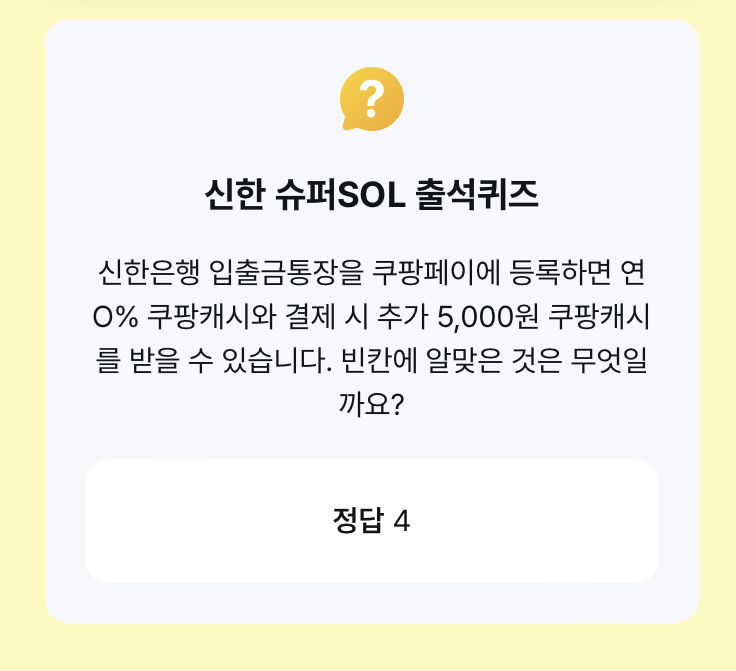 ?

신한 슈퍼SOL 출석퀴즈

신한은행 입출금통장을 쿠팡페이에 등록하면 연 O% 쿠팡캐시와 결제 시 추가 5,000원 쿠팡캐시를 받을 수 있습니다. 빈칸에 알맞은 것은 무엇일까요?

정답 4